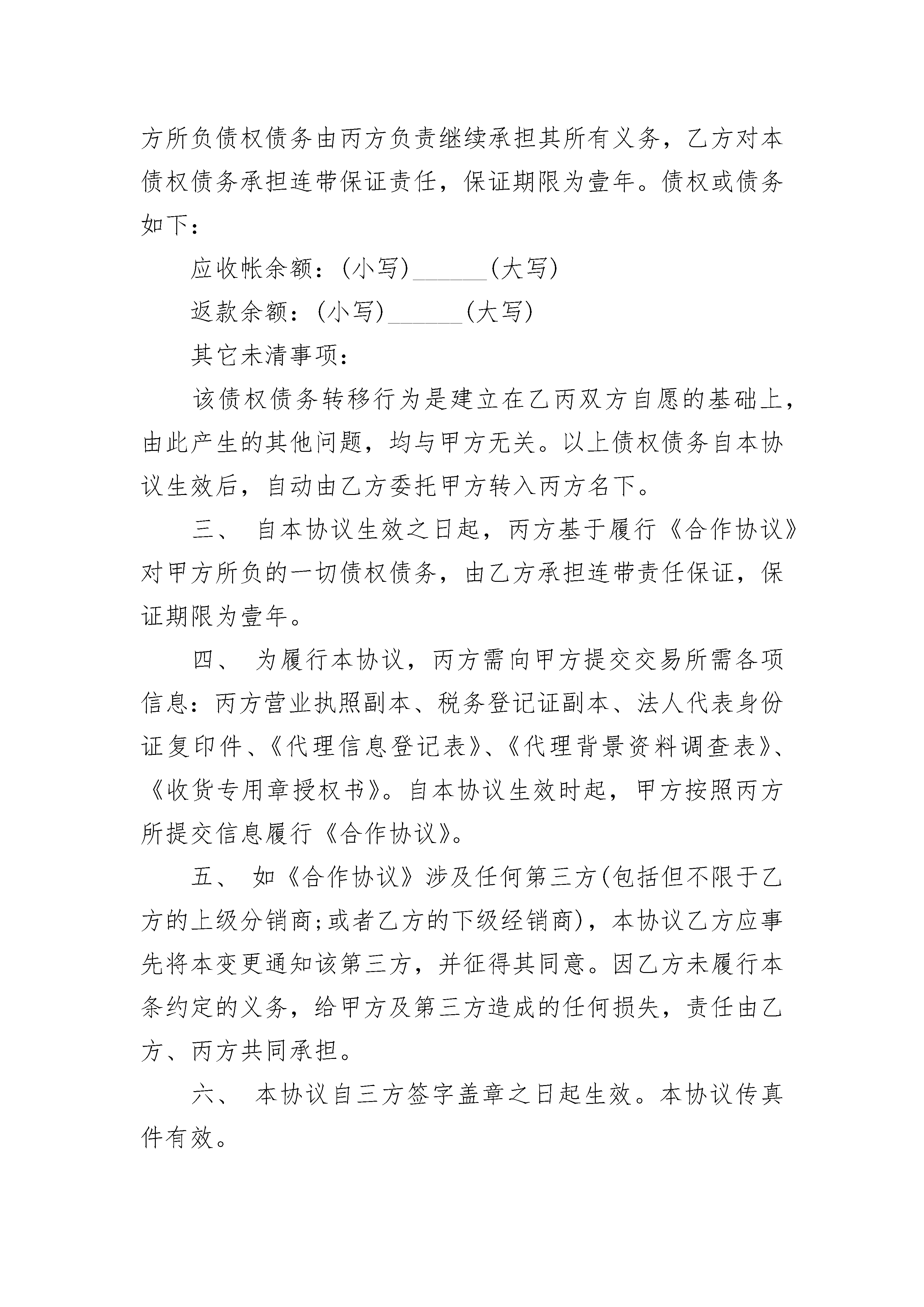 方所负债权债务由丙方负责继续承担其所有义务，乙方对本债权债务承担连带保证责任，保证期限为壹年。债权或债务如下：

应收帐余额：(小写)______(大写)

返款余额：(小写)______(大写)

其它未清事项：

该债权债务转移行为是建立在乙丙双方自愿的基础上，由此产生的其他问题，均与甲方无关。以上债权债务自本协议生效后，自动由乙方委托甲方转入丙方名下。

三、 自本协议生效之日起，丙方基于履行《合作协议》对甲方所负的一切债权债务，由乙方承担连带责任保证，保证期限为壹年。

四、 为履行本协议，丙方需向甲方提交交易所需各项信息：丙方营业执照副本、税务登记证副本、法人代表身份证复印件、《代理信息登记表》、《代理背景资料调查表》、《收货专用章授权书》。自本协议生效时起，甲方按照丙方所提交信息履行《合作协议》。

五、 如《合作协议》涉及任何第三方(包括但不限于乙方的上级分销商;或者乙方的下级经销商)，本协议乙方应事先将本变更通知该第三方，并征得其同意。因乙方未履行本条约定的义务，给甲方及第三方造成的任何损失，责任由乙方、丙方共同承担。

六、 本协议自三方签字盖章之日起生效。本协议传真件有效。